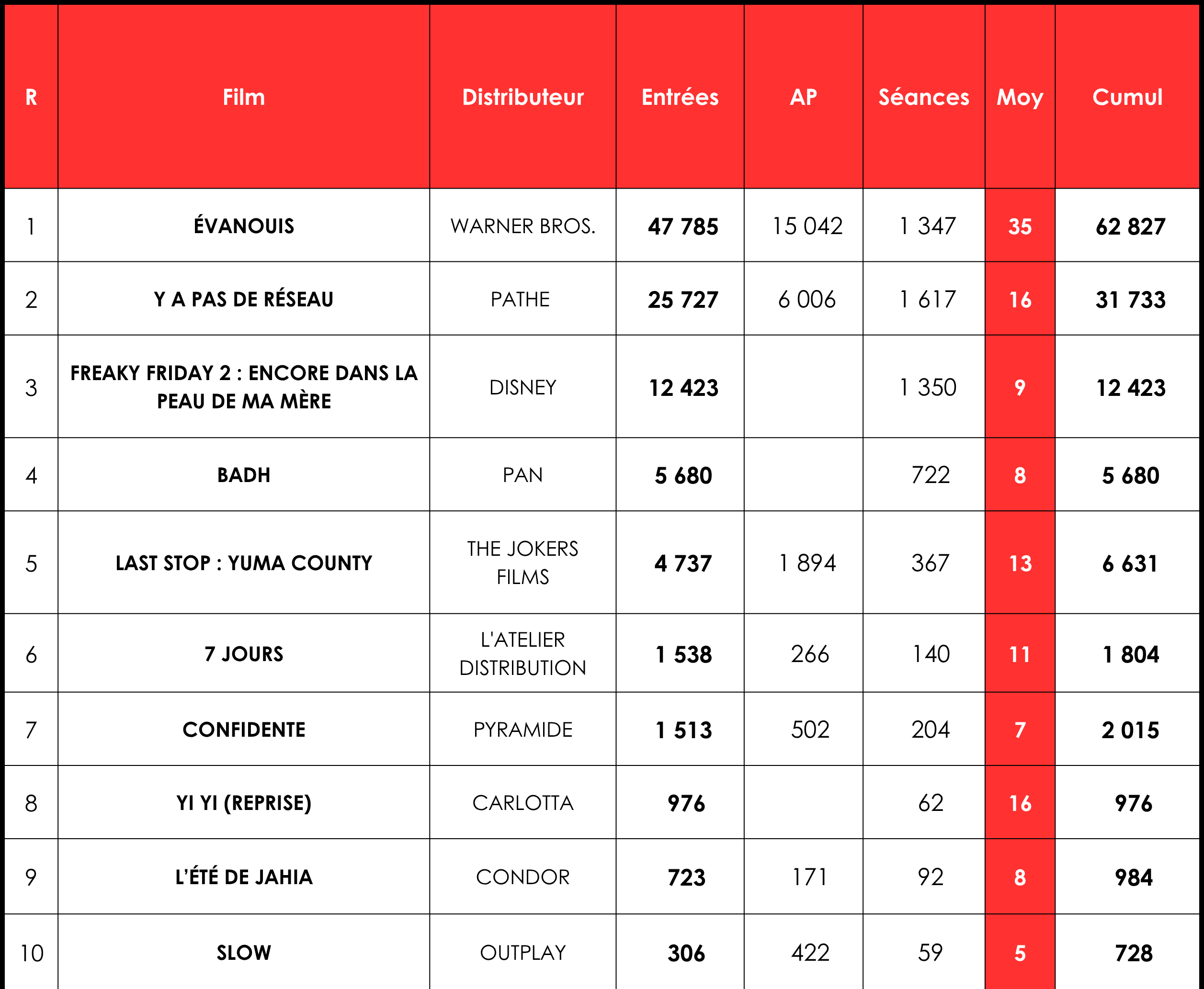 | R | Film | Distributeur | Entrées | AP | Séances | Moy | Cumul |
|---|---|---|---|---|---|---|---|
| 1 | ÉVANOUIS | WARNER BROS. | 47 785 | 15 042 | 1 347 | 35 | 62 827 |
| 2 | Y A PAS DE RÉSEAU | PATHE | 25 727 | 6 006 | 1 617 | 16 | 31 733 |
| 3 | FREAKY FRIDAY 2 : ENCORE DANS LA PEAU DE MA MÈRE | DISNEY | 12 423 |  | 1 350 | 9 | 12 423 |
| 4 | BADH | PAN | 5 680 |  | 722 | 8 | 5 680 |
| 5 | LAST STOP : YUMA COUNTY | THE JOKERS FILMS | 4 737 | 1 894 | 367 | 13 | 6 631 |
| 6 | 7 JOURS | L'ATELIER DISTRIBUTION | 1 538 | 266 | 140 | 11 | 1 804 |
| 7 | CONFIDENTE | PYRAMIDE | 1 513 | 502 | 204 | 7 | 2 015 |
| 8 | YI YI (REPRISE) | CARLOTTA | 976 |  | 62 | 16 | 976 |
| 9 | L'ÉTÉ DE JAHIA | CONDOR | 723 | 171 | 92 | 8 | 984 |
| 10 | SLOW | OUTPLAY | 306 | 422 | 59 | 5 | 728 |